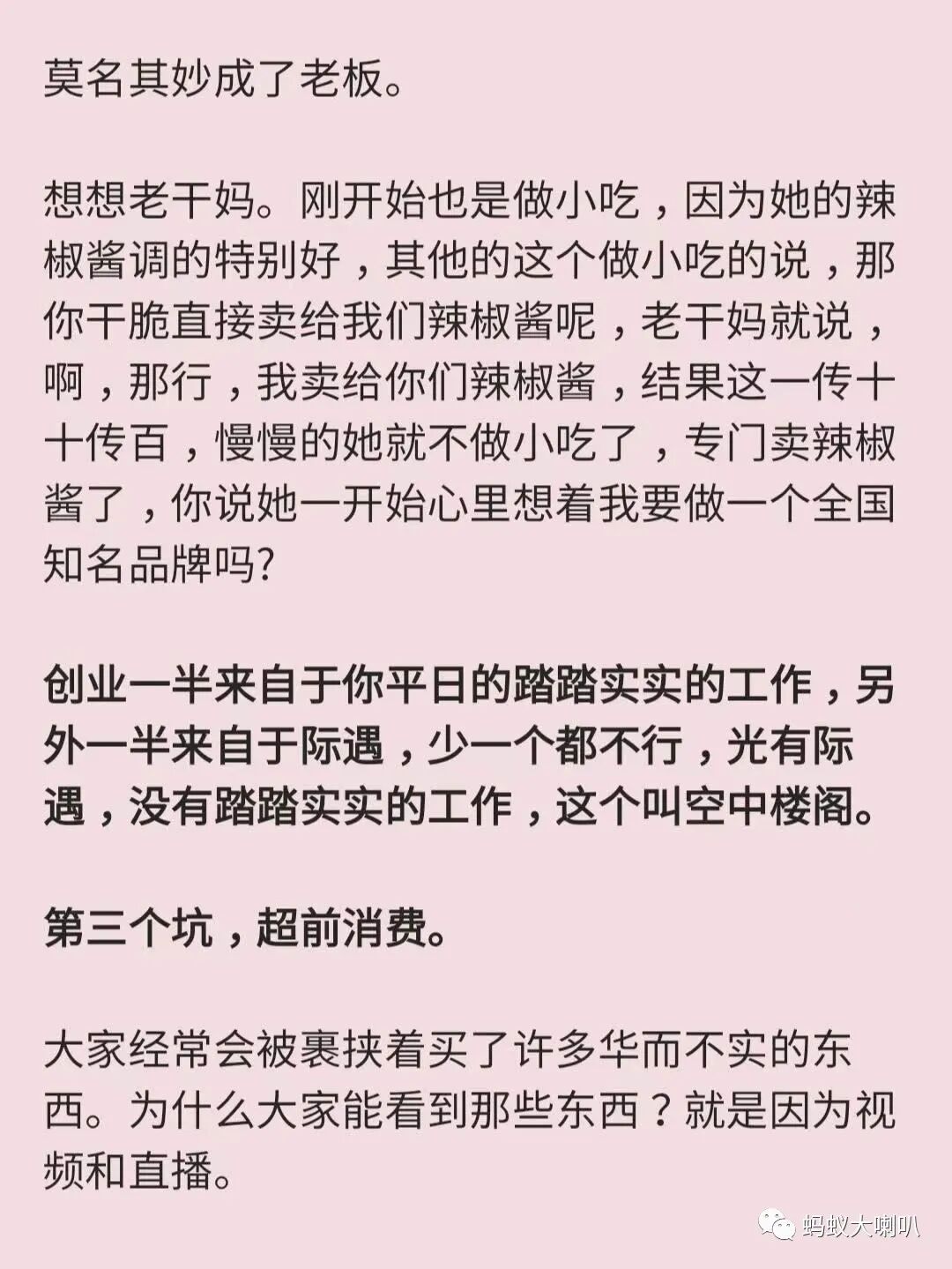 莫名其妙成了老板。

想想老干妈。刚开始也是做小吃，因为她的辣椒酱调的特别好，其他的这个做小吃的说，那你干脆直接卖给我们辣椒酱呢，老干妈就说，啊，那行，我卖给你们辣椒酱，结果这一传十十传百，慢慢的她就不做小吃了，专门卖辣椒酱了，你说她一开始心里想着我要做一个全国知名品牌吗?

创业一半来自于你平日的踏踏实实的工作，另外一半来自于际遇，少一个都不行，光有际遇，没有踏踏实实的工作，这个叫空中楼阁。

第三个坑，超前消费。

大家经常会被裹挟着买了许多华而不实的东西。为什么大家能看到那些东西？就是因为视频和直播。

蚂蚁大喇叭